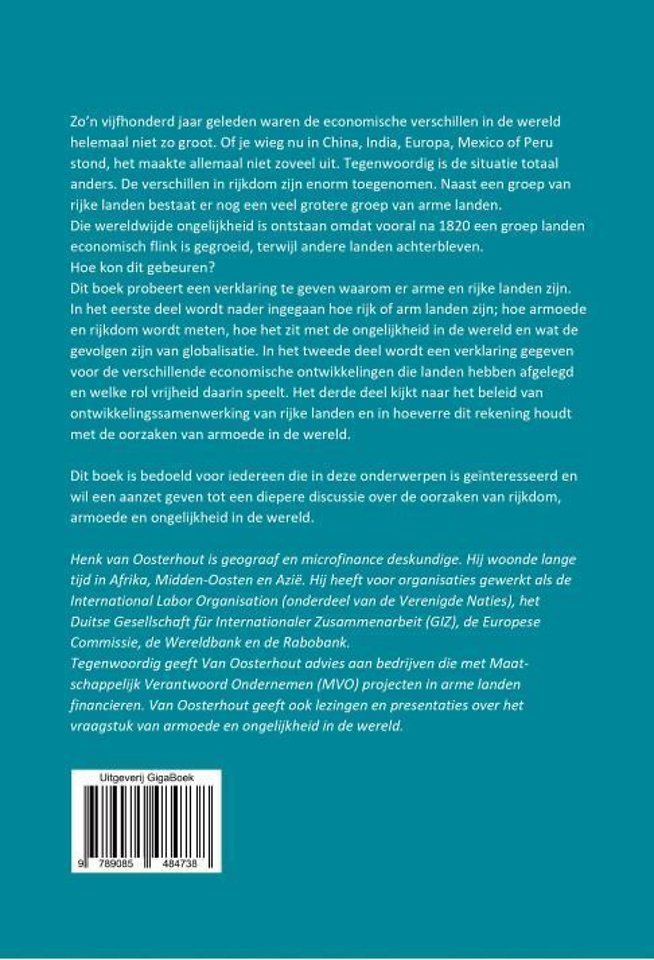 Zo'n vijfhonderd jaar geleden waren de economische verschillen in de wereld helemaal niet zo groot. Of je wieg nu in China, India, Europa, Mexico of Peru stond, het maakte allemaal niet zoveel uit. Tegenwoordig is de situatie totaal anders. De verschillen in rijkdom zijn enorm toegenomen. Naast een groep van rijke landen bestaat er nog een veel grotere groep van arme landen.
Die wereldwijde ongelijkheid is ontstaan omdat vooral na 1820 een groep landen economisch flink is gegroeid, terwijl andere landen achterbleven.
Hoe kon dit gebeuren?
Dit boek probeert een verklaring te geven waarom er arme en rijke landen zijn. In het eerste deel wordt nader ingegaan hoe rijk of arm landen zijn; hoe armoede en rijkdom wordt meten, hoe het zit met de ongelijkheid in de wereld en wat de gevolgen zijn van globalisatie. In het tweede deel wordt een verklaring gegeven voor de verschillende economische ontwikkelingen die landen hebben afgelegd en welke rol vrijheid daarin speelt. Het derde deel kijkt naar het beleid van ontwikkelingssamenwerking van rijke landen en in hoeverre dit rekening houdt met de oorzaken van armoede in de wereld.

Dit boek is bedoeld voor iedereen die in deze onderwerpen is geïnteresseerd en wil een aanzet geven tot een diepere discussie over de oorzaken van rijkdom, armoede en ongelijkheid in de wereld.

Henk van Oosterhout is geograaf en microfinance deskundige. Hij woonde lange tijd in Afrika, Midden-Oosten en Azië. Hij heeft voor organisaties gewerkt als de International Labor Organisation (onderdeel van de Verenigde Naties), het Duitse Gesellschaft für Internationaler Zusammenarbeit (GIZ), de Europese Commissie, de Wereldbank en de Rabobank.
Tegenwoordig geeft Van Oosterhout advies aan bedrijven die met Maatschappelijk Verantwoord Ondernemen (MVO) projecten in arme landen financieren. Van Oosterhout geeft ook lezingen en presentaties over het vraagstuk van armoede en ongelijkheid in de wereld.

Uitgeverij GigaBoek
9 789085 484738